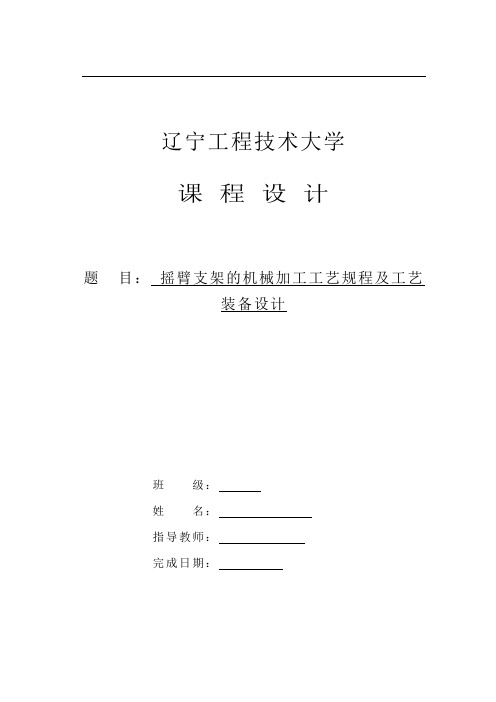 辽宁工程技术大学

课 程 设 计

题 目： 摇臂支架的机械加工工艺规程及工艺装备设计

班 级：

姓 名：

指导教师：

完成日期：